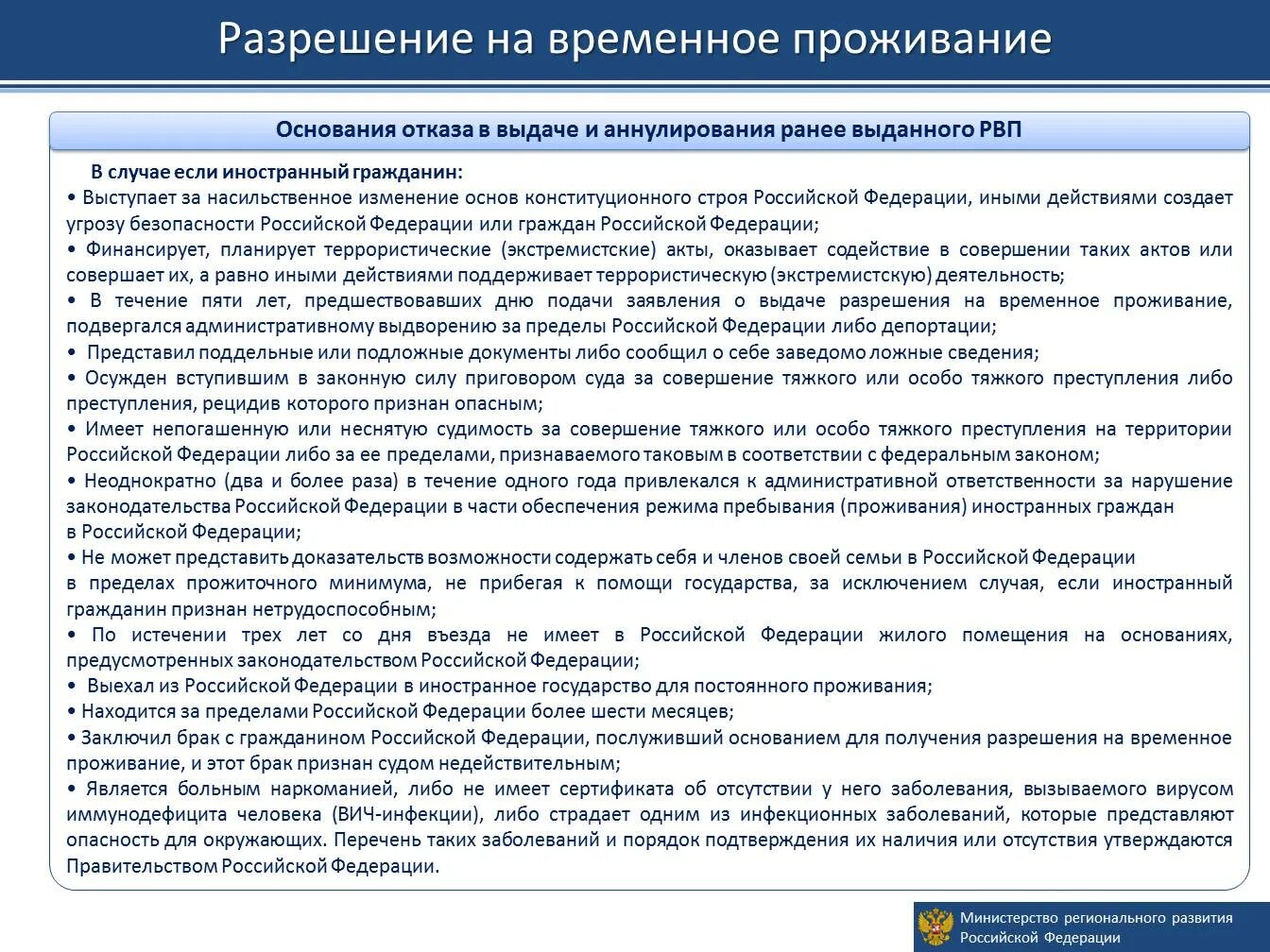 Разрешение на временное проживание

Основания отказа в выдаче и аннулирования ранее выданного РВП

В случае если иностранный гражданин:
• Выступает за насильственное изменение основ конституционного строя Российской Федерации, иными действиями создает угрозу безопасности Российской Федерации или граждан Российской Федерации;
• Финансирует, планирует террористические (экстремистские) акты, оказывает содействие в совершении таких актов или совершает их, а равно иными действиями поддерживает террористическую (экстремистскую) деятельность;
• В течение пяти лет, предшествовавших дню подачи заявления о выдаче разрешения на временное проживание, подвергался административному выдворению за пределы Российской Федерации либо депортации;
• Представил поддельные или подложные документы либо сообщил о себе заведомо ложные сведения;
• Осужден вступившим в законную силу приговором суда за совершение тяжкого или особо тяжкого преступления либо преступления, рецидив которого признан опасным;
• Имеет непогашенную или неснятую судимость за совершение тяжкого или особо тяжкого преступления на территории Российской Федерации либо за ее пределами, признаваемого таковым в соответствии с федеральным законом;
• Неоднократно (два и более раза) в течение одного года привлекался к административной ответственности за нарушение законодательства Российской Федерации в части обеспечения режима пребывания (проживания) иностранных граждан в Российской Федерации;
• Не может представить доказательств возможности содержать себя и членов своей семьи в Российской Федерации в пределах прожиточного минимума, не прибегая к помощи государства, за исключением случая, если иностранный гражданин признан нетрудоспособным;
• По истечении трех лет со дня въезда не имеет в Российской Федерации жилого помещения на основаниях, предусмотренных законодательством Российской Федерации;
• Выехал из Российской Федерации в иностранное государство для постоянного проживания;
• Находится за пределами Российской Федерации более шести месяцев;
• Заключил брак с гражданином Российской Федерации, послуживший основанием для получения разрешения на временное проживание, и этот брак признан судом недействительным;
• Является больным наркоманией, либо не имеет сертификата об отсутствии у него заболевания, вызываемого вирусом иммунодефицита человека (ВИЧ-инфекции), либо страдает одним из инфекционных заболеваний, которые представляют опасность для окружающих. Перечень таких заболеваний и порядок подтверждения их наличия или отсутствия утверждаются Правительством Российской Федерации.

Министерство регионального развития Российской Федерации